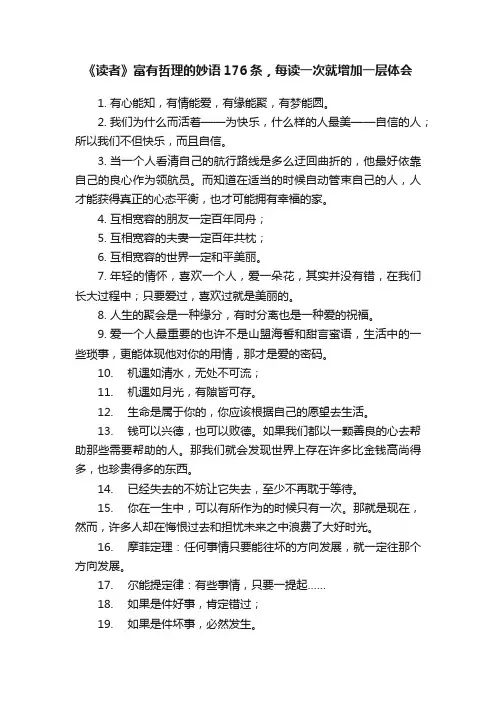 《读者》富有哲理的妙语176条，每读一次就增加一层体会

1. 有心能知，有情能爱，有缘能聚，有梦能圆。

2. 我们为什么而活着——为快乐，什么样的人最美——自信的人；所以我们不但快乐，而且自信。

3. 当一个人看清自己的航行路线是多么迂回曲折的，他最好依靠自己的良心作为领航员。而知道在适当的时候自动管束自己的人，人才能获得真正的心态平衡，也才可能拥有幸福的家。

4. 互相宽容的朋友一定百年同舟；

5. 互相宽容的夫妻一定百年共枕；

6. 互相宽容的世界一定和平美丽。

7. 年轻的情怀，喜欢一个人，爱一朵花，其实并没有错，在我们长大过程中；只要爱过，喜欢过就是美丽的。

8. 人生的聚会是一种缘分，有时分离也是一种爱的祝福。

9. 爱一个人最重要的也许不是山盟海誓和甜言蜜语，生活中的一些琐事，更能体现他对你的用情，那才是爱的密码。

10. 机遇如清水，无处不可流；

11. 机遇如月光，有隙皆可存。

12. 生命是属于你的，你应该根据自己的愿望去生活。

13. 钱可以兴德，也可以败德。如果我们都以一颗善良的心去帮助那些需要帮助的人。那我们就会发现世界上存在许多比金钱高尚得多，也珍贵得多的东西。

14. 已经失去的不妨让它失去，至少不再耽于等待。

15. 你在一生中，可以有所作为的时候只有一次。那就是现在，然而，许多人却在悔恨过去和担忧未来之中浪费了大好时光。

16. 摩菲定理：任何事情只要能往坏的方向发展，就一定往那个方向发展。

17. 尔能提定律：有些事情，只要一提起……

18. 如果是件好事，肯定错过；

19. 如果是件坏事，必然发生。